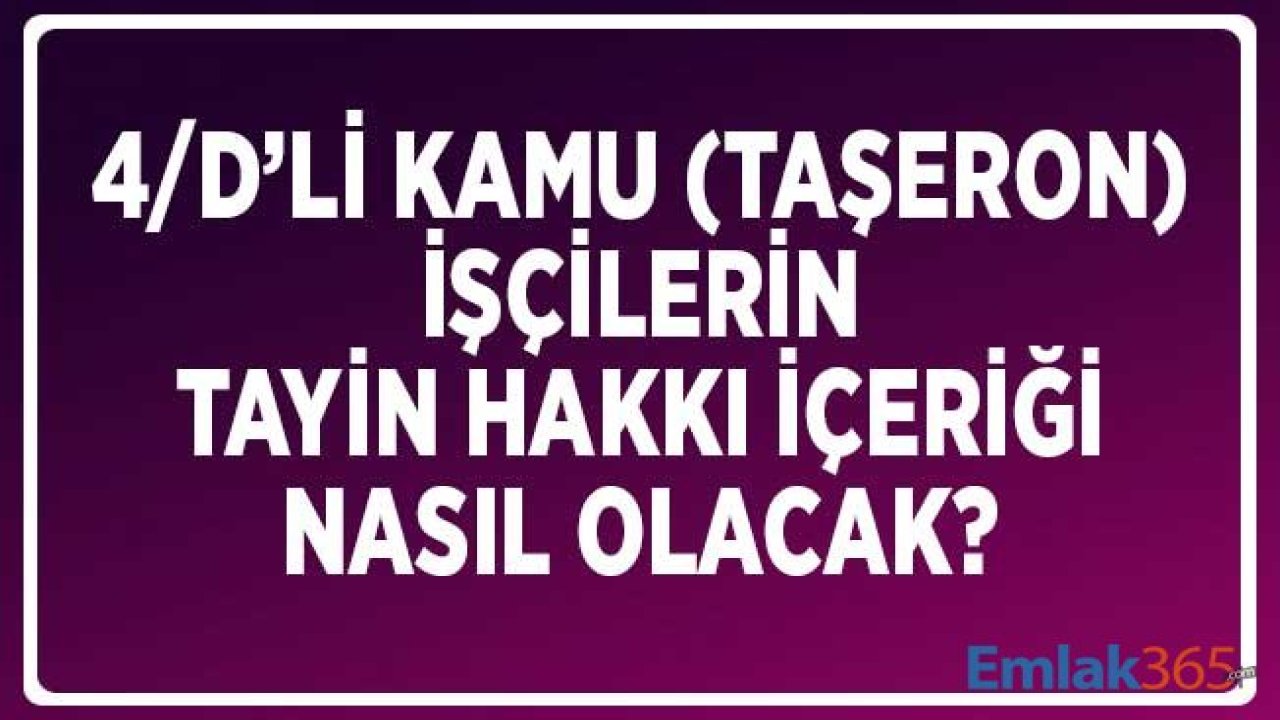 4/D'Lİ KAMU (TAŞERON) İŞÇİLERİN TAYİN HAKKI İÇERİĞİ NASIL OLACAK?

Emlak365.com